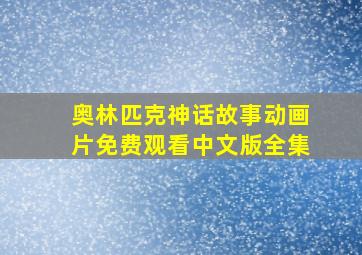 奥林匹克神话故事动画片免费观看中文版全集